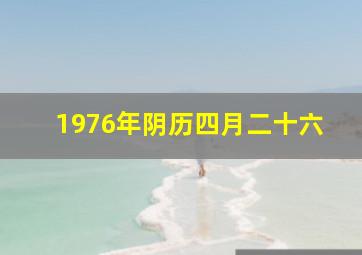 1976年阴历四月二十六